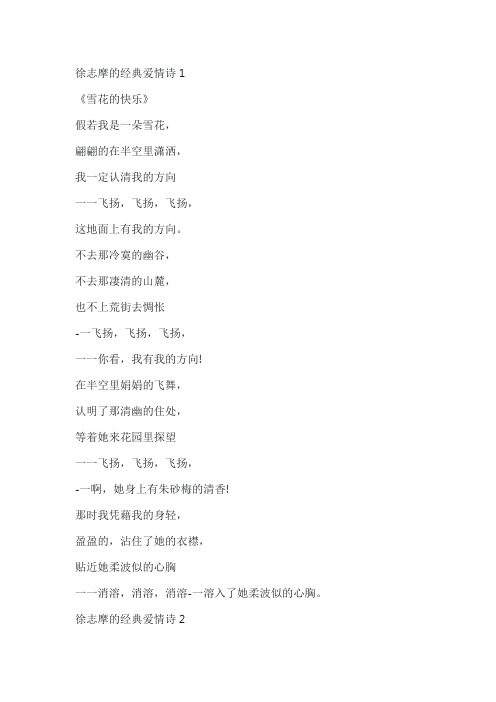 徐志摩的经典爱情诗 1

《雪花的快乐》

假若我是一朵雪花，

翩翩的在半空里潇洒，

我一定认清我的方向

一一飞扬，飞扬，飞扬，

这地面上有我的方向。

不去那冷寞的幽谷，

不去那凄清的山麓，

也不上荒街去惆怅

-一飞扬，飞扬，飞扬，

一一你看，我有我的方向!

在半空里娟娟的飞舞，

认明了那清幽的住处，

等着她来花园里探望

一一飞扬，飞扬，飞扬，

-一啊，她身上有朱砂梅的清香!

那时我凭藉我的身轻，

盈盈的，沾住了她的衣襟，

贴近她柔波似的心胸

一一消溶，消溶，消溶-一溶入了她柔波似的心胸。

徐志摩的经典爱情诗 2